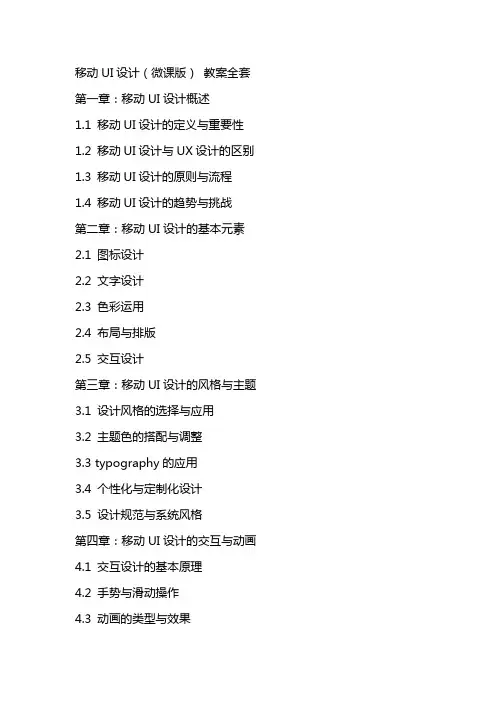 移动 UI 设计（微课版） 教案全套

第一章：移动 UI 设计概述

1.1 移动 UI 设计的定义与重要性

1.2 移动 UI 设计与 UX 设计的区别

1.3 移动 UI 设计的原则与流程

1.4 移动 UI 设计的趋势与挑战

第二章：移动 UI 设计的基本元素

2.1 图标设计

2.2 文字设计

2.3 色彩运用

2.4 布局与排版

2.5 交互设计

第三章：移动 UI 设计的风格与主题

3.1 设计风格的选择与应用

3.2 主题色的搭配与调整

3.3 typography 的应用

3.4 个性化与定制化设计

3.5 设计规范与系统风格

第四章：移动 UI 设计的交互与动画

4.1 交互设计的基本原理

4.2 手势与滑动操作

4.3 动画的类型与效果